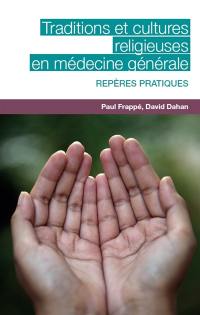 Traditions et cultures religieuses en médecine générale

REPÈRES PRATIQUES

Paul Frappé, David Dahan